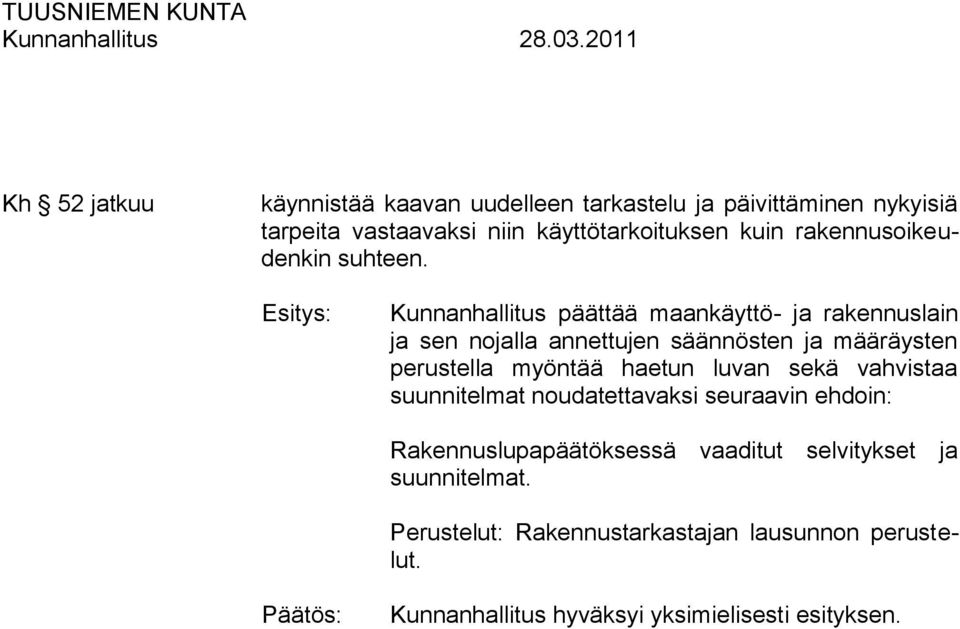 TUUSNIEMEN KUNTA
Kunnanhallitus 28.03.2011

Kh § 52 jatkuu

käynnistää kaavan uudelleen tarkastelu ja päivittäminen nykyisiä tarpeita vastaavaksi niin käyttötarkoituksen kuin rakennusoikeudenkin suhteen.

Esitys:

Kunnanhallitus päättää maankäyttö- ja rakennuslain ja sen nojalla annettujen säännösten ja määräysten perustella myöntää haetun luvan sekä vahvistaa suunnitelmat noudatettavaksi seuraavin ehdoin:

Rakennuslupapäätöksessä vaaditut selvitykset ja suunnitelmat.

Perustelut: Rakennustarkastajan lausunnon perustelut.

Päätös:

Kunnanhallitus hyväksyi yksimielisesti esityksen.